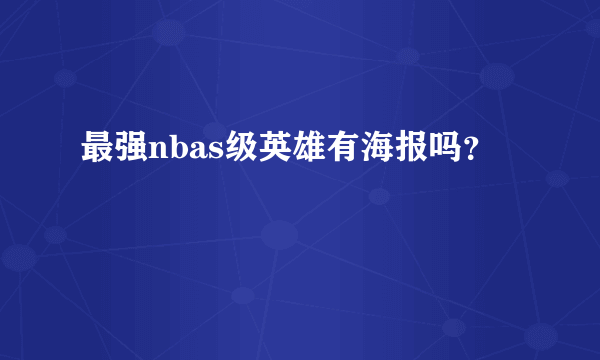 最强nbas级英雄有海报吗？